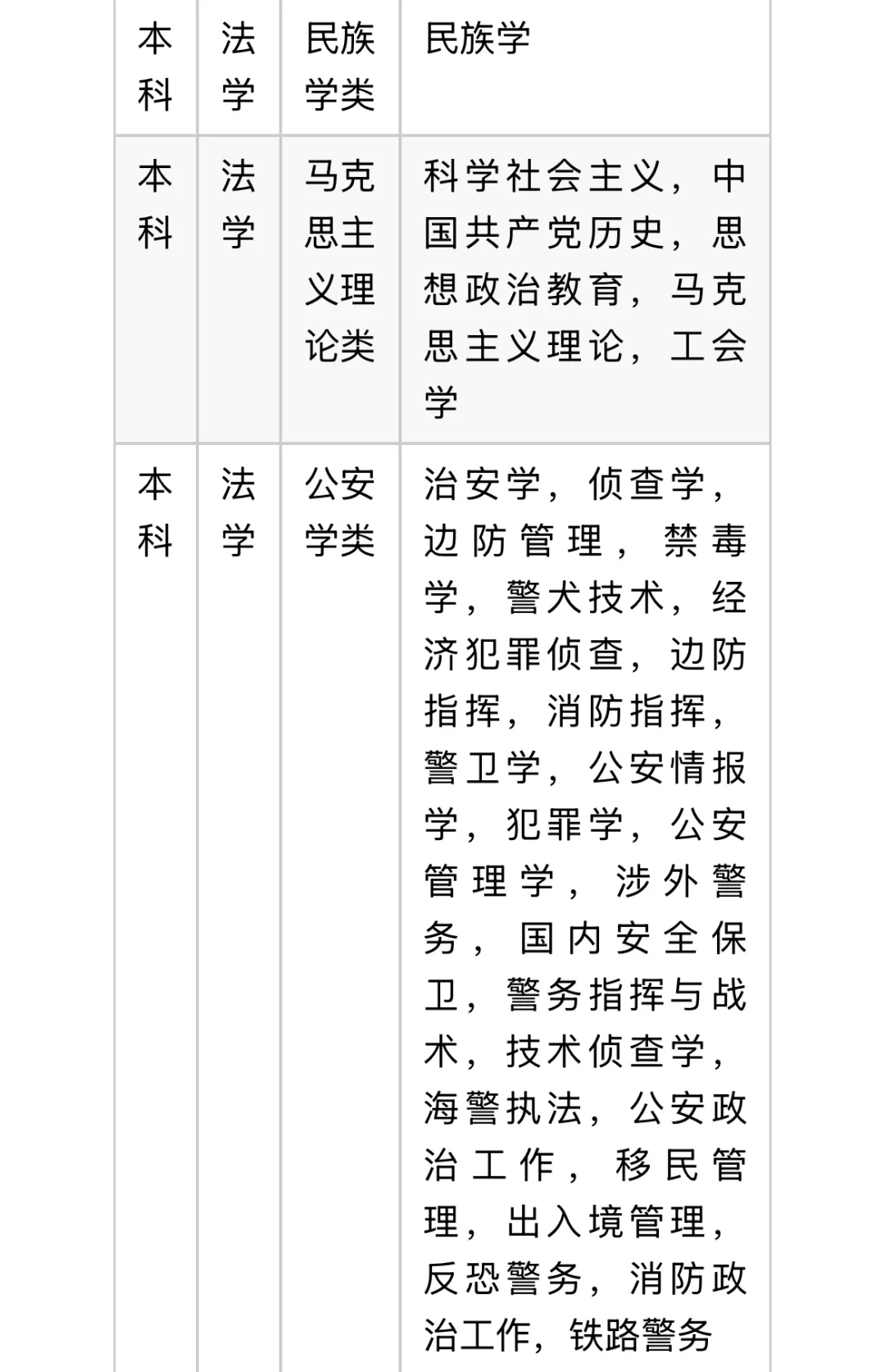 | 本科 | 法学 | 民族学类 | 民族学 |
|---|---|---|---|
| 本科 | 法学 | 马克思主义理论类 | 科学社会主义，中国共产党历史，思想政治教育，马克思主义理论，工会学 |
| 本科 | 法学 | 公安学类 | 治安学，侦查学，边防管理，禁毒学，警犬技术，经济犯罪侦查，边防指挥，消防指挥，警卫学，公安情报学，犯罪学，公安管理学，涉外警务，国内安全保卫，警务指挥与战术，技术侦查学，海警执法，公安政治工作，移民管理，出入境管理，反恐警务，消防政治工作，铁路警务 |